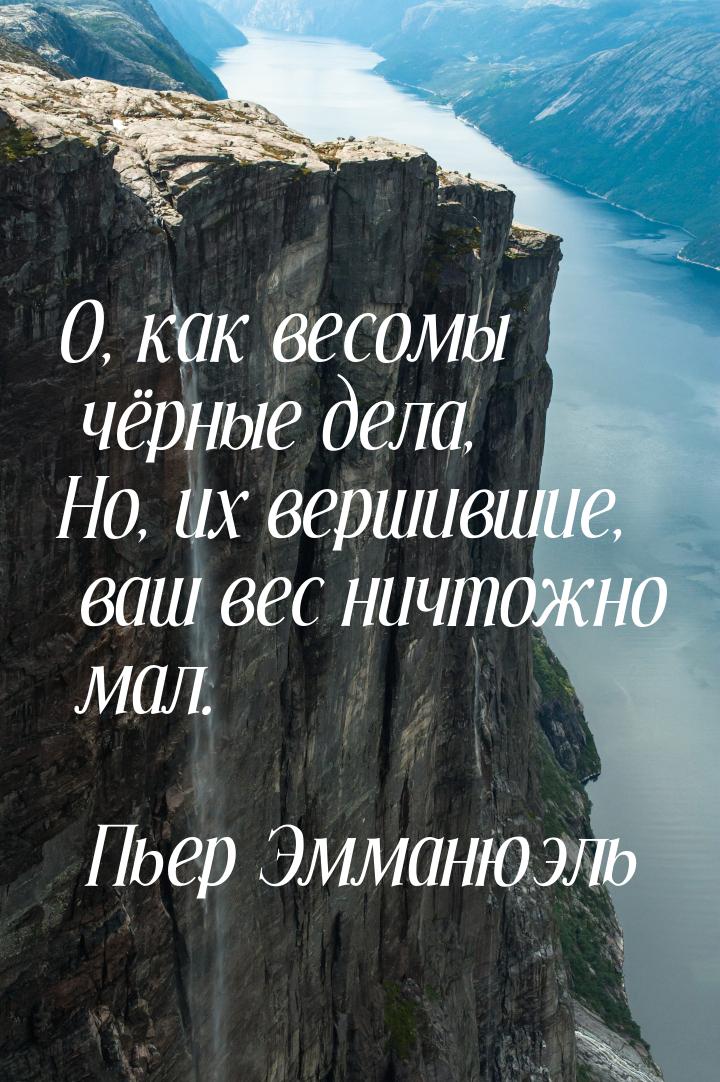 О, как весомы чёрные дела,
Но, их вершившие, ваш вес ничтожно мал.

Пьер Эмманюэль